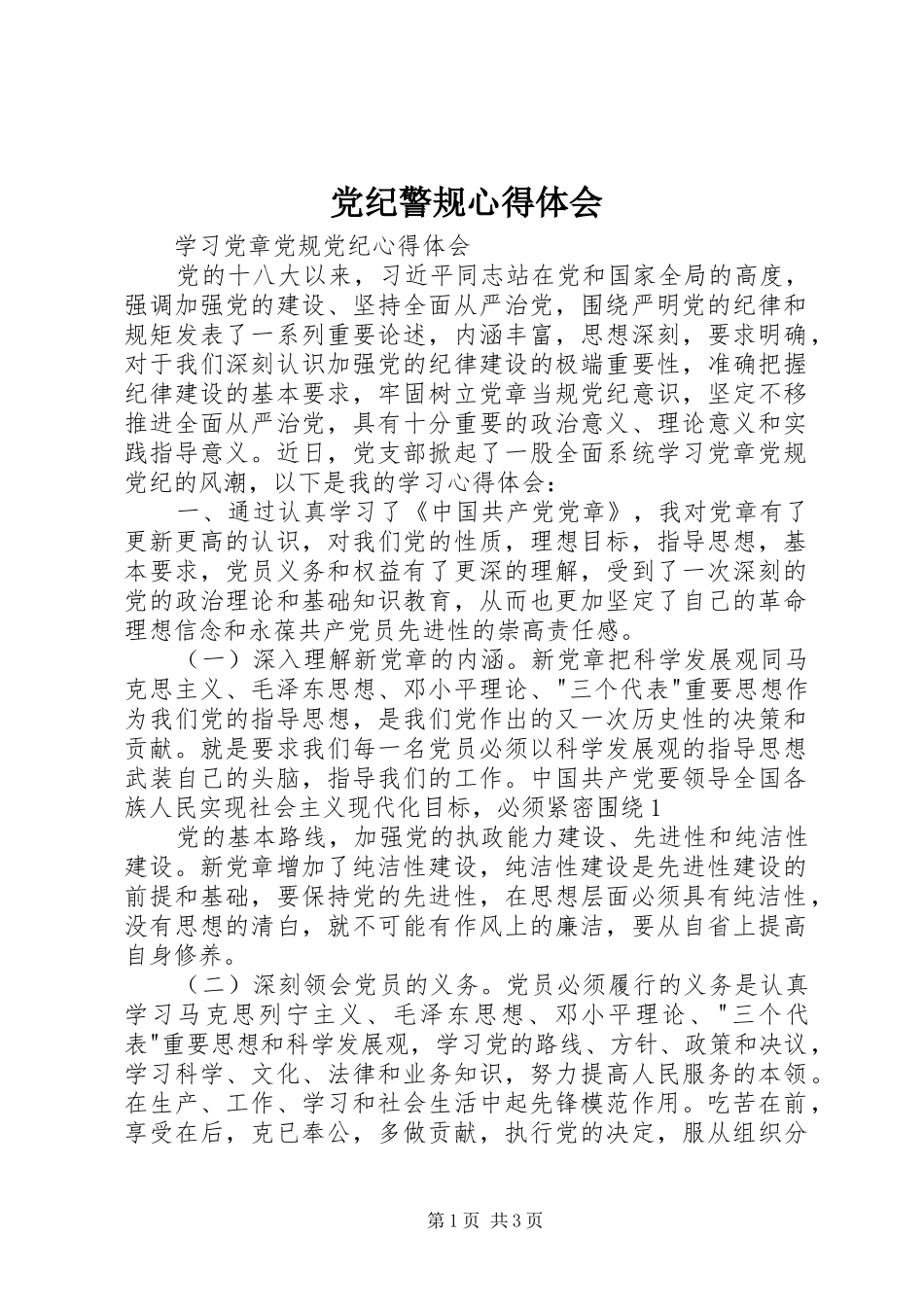 党纪警规心得体会

学习党章党规党纪心得体会

党的十八大以来，习近平同志站在党和国家全局的高度，强调加强党的建设、坚持全面从严治党，围绕严明党的纪律和规矩发表了一系列重要论述，内涵丰富，思想深刻，要求明确，对于我们深刻认识加强党的纪律建设的极端重要性，准确把握纪律建设的基本要求，牢固树立党章当规党纪意识，坚定不移推进全面从严治党，具有十分重要的政治意义、理论意义和实践指导意义。近日，党支部掀起了一股全面系统学习党章党规党纪的风潮，以下是我的学习心得体会：

一、通过认真学习了《中国共产党党章》，我对党章有了更新更高的认识，对我们党的性质，理想目标，指导思想，基本要求，党员义务和权益有了更深的理解，受到了一次深刻的党的政治理论和基础知识教育，从而也更加坚定了自己的革命理想信念和永葆共产党员先进性的崇高责任感。

（一）深入理解新党章的内涵。新党章把科学发展观同马克思主义、毛泽东思想、邓小平理论、"三个代表"重要思想作为我们党的指导思想，是我们党作出的又一次历史性的决策和贡献。就是要求我们每一名党员必须以科学发展观的指导思想武装自己的头脑，指导我们的工作。中国共产党要领导全国各族人民实现社会主义现代化目标，必须紧密围绕1

党的基本路线，加强党的执政能力建设、先进性和纯洁性建设。新党章增加了纯洁性建设，纯洁性建设是先进性建设的前提和基础，要保持党的先进性，在思想层面必须具有纯洁性，没有思想的清白，就不可能有作风上的廉洁，要从自省上提高自身修养。

（二）深刻领会党员的义务。党员必须履行的义务是认真学习马克思列宁主义、毛泽东思想、邓小平理论、"三个代表"重要思想和科学发展观，学习党的路线、方针、政策和决议，学习科学、文化、法律和业务知识，努力提高人民服务的本领。在生产、工作、学习和社会生活中起先锋模范作用。吃苦在前，享受在后，克已奉公，多做贡献，执行党的决定，服从组织分

第1页 共3页